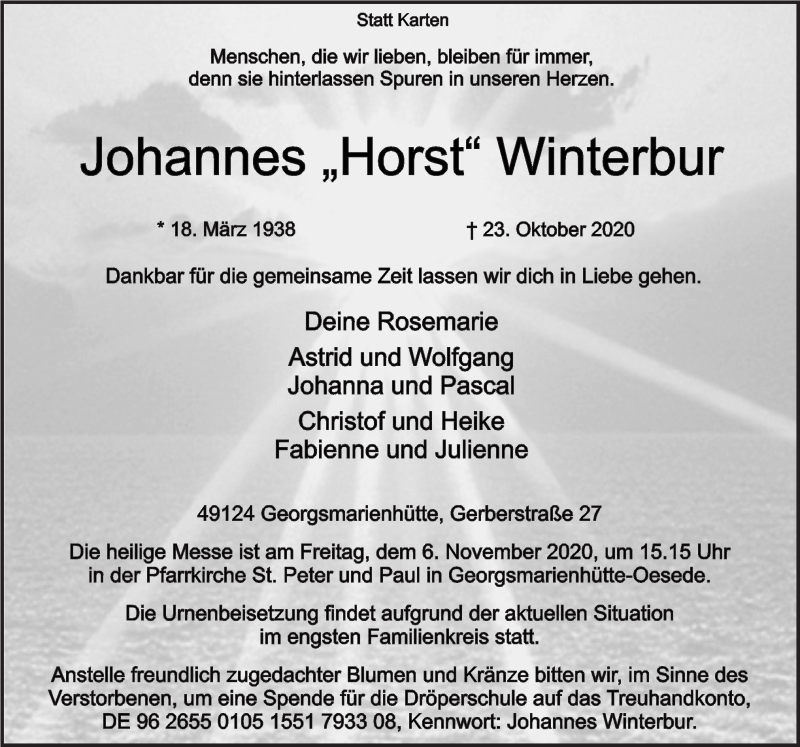 Statt Karten

Menschen, die wir lieben, bleiben für immer, denn sie hinterlassen Spuren in unseren Herzen.

Johannes „Horst“ Winterbur

* 18. März 1938

† 23. Oktober 2020

Dankbar für die gemeinsame Zeit lassen wir dich in Liebe gehen.

Deine Rosemarie

Astrid und Wolfgang
Johanna und Pascal

Christof und Heike
Fabienne und Julienne

49124 Georgsmarienhütte, Gerberstraße 27

Die heilige Messe ist am Freitag, dem 6. November 2020, um 15.15 Uhr in der Pfarrkirche St. Peter und Paul in Georgsmarienhütte-Oesede.

Die Urnenbeisetzung findet aufgrund der aktuellen Situation im engsten Familienkreis statt.

Anstelle freundlich zugedachter Blumen und Kränze bitten wir, im Sinne des Verstorbenen, um eine Spende für die Dröperschule auf das Treuhandkonto, DE 96 2655 0105 1551 7933 08, Kennwort: Johannes Winterbur.